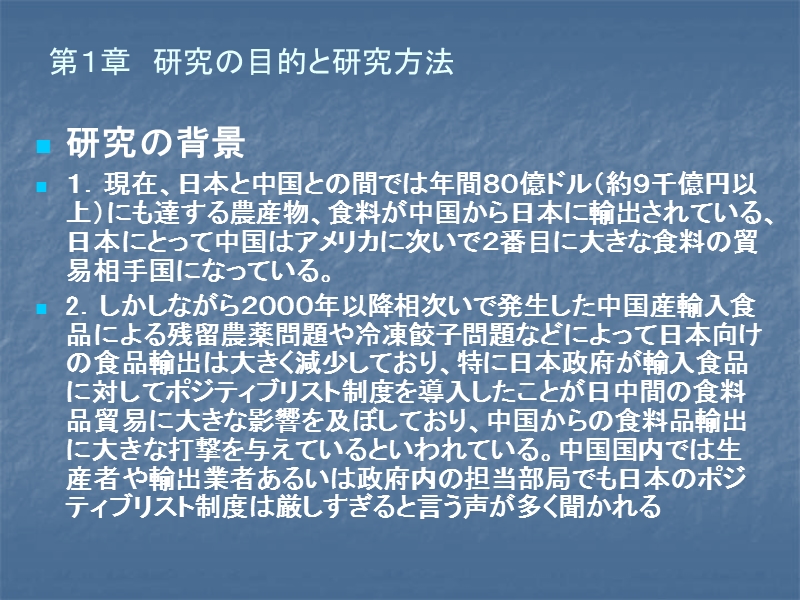 第1章　研究の目的と研究方法

研究の背景

1. 現在、日本と中国との間では年間80億ドル（約9千億円以上）にも達する農産物、食料が中国から日本に輸出されている、日本にとって中国はアメリカに次いで2番目に大きな食料の貿易相手国になっている。

2. しかしながら2000年以降相次いで発生した中国産輸入食品による残留農薬問題や冷凍餃子問題などによって日本向けの食品輸出は大きく減少しており、特に日本政府が輸入食品に対してポジティブリスト制度を導入したことが日中間の食料品貿易に大きな影響を及ぼしており、中国からの食料品輸出に大きな打撃を与えているといわれている。中国国内では生産者や輸出業者あるいは政府内の担当部局でも日本のポジティブリスト制度は厳しすぎると言う声が多く聞かれる